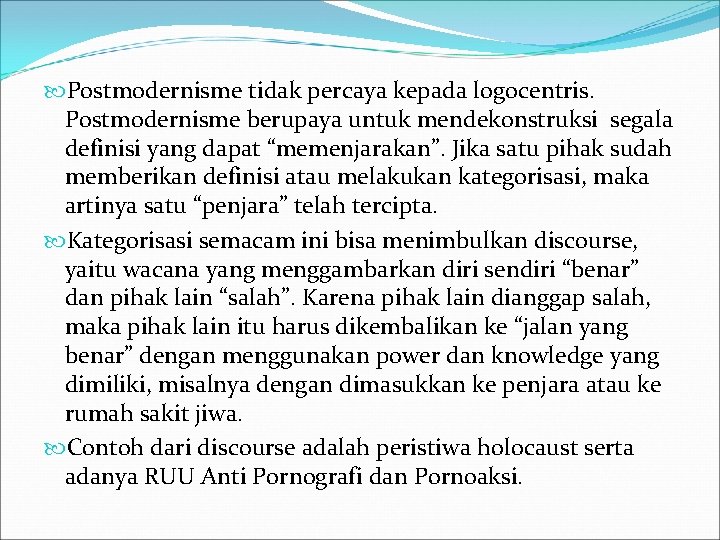 Postmodernisme tidak percaya kepada logocentris. Postmodernisme berupaya untuk mendekonstruksi segala definisi yang dapat “memenjarakan”. Jika satu pihak sudah memberikan definisi atau melakukan kategorisasi, maka artinya satu “penjara” telah tercipta.

Kategorisasi semacam ini bisa menimbulkan discourse, yaitu wacana yang menggambarkan diri sendiri “benar” dan pihak lain “salah”. Karena pihak lain dianggap salah, maka pihak lain itu harus dikembalikan ke “jalan yang benar” dengan menggunakan power dan knowledge yang dimiliki, misalnya dengan dimasukkan ke penjara atau ke rumah sakit jiwa.

Contoh dari discourse adalah peristiwa holocaust serta adanya RUU Anti Pornografi dan Pornoaksi.